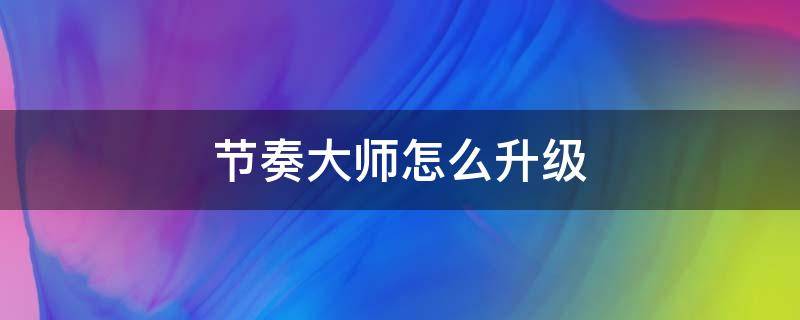 节奏大师怎么升级